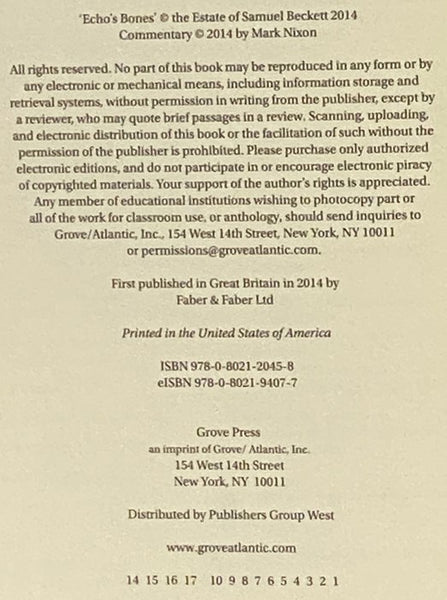 'Echo's Bones' © the Estate of Samuel Beckett 2014
Commentary © 2014 by Mark Nixon

All rights reserved. No part of this book may be reproduced in any form or by any electronic or mechanical means, including information storage and retrieval systems, without permission in writing from the publisher, except by a reviewer, who may quote brief passages in a review. Scanning, uploading, and electronic distribution of this book or the facilitation of such without the permission of the publisher is prohibited. Please purchase only authorized electronic editions, and do not participate in or encourage electronic piracy of copyrighted materials. Your support of the author's rights is appreciated. Any member of educational institutions wishing to photocopy part or all of the work for classroom use, or anthology, should send inquiries to Grove/Atlantic, Inc., 154 West 14th Street, New York, NY 10011 or permissions@groveatlantic.com.

First published in Great Britain in 2014 by
Faber & Faber Ltd

Printed in the United States of America

ISBN 978-0-8021-2045-8
eISBN 978-0-8021-9407-7

Grove Press
an imprint of Grove/ Atlantic, Inc.
154 West 14th Street
New York, NY 10011

Distributed by Publishers Group West

www.groveatlantic.com

14 15 16 17 10 9 8 7 6 5 4 3 2 1